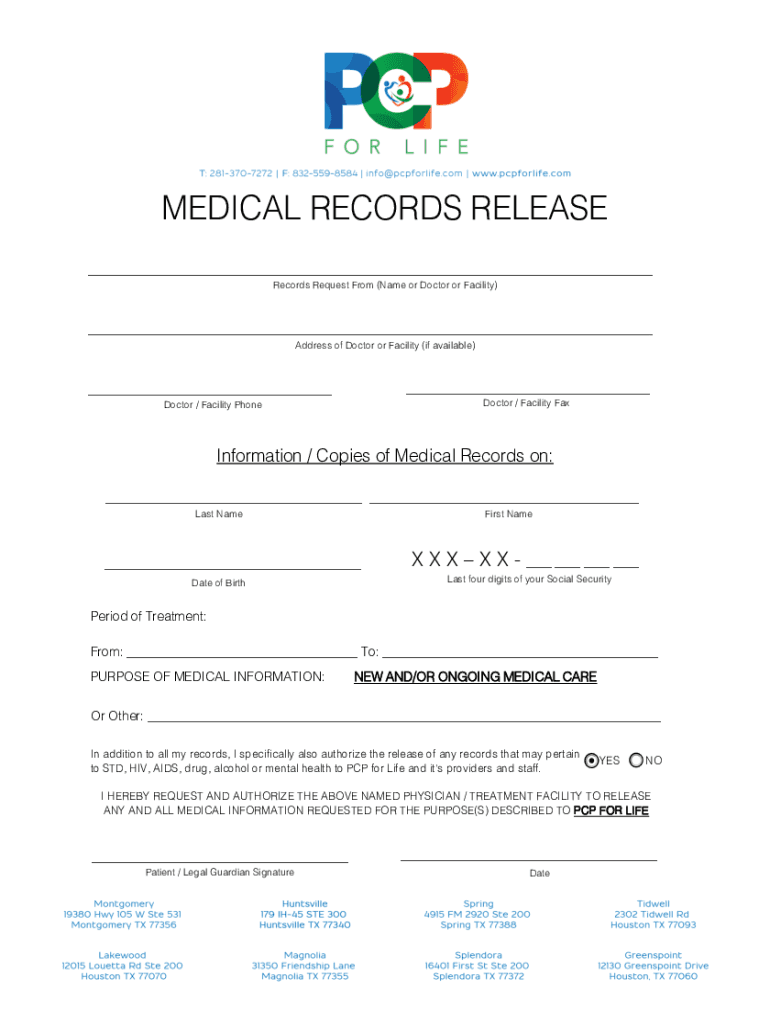 PCP
FOR LIFE

T: 281-370-7272 | F: 832-559-8584 | info@pcpforlife.com | www.pcpforlife.com

MEDICAL RECORDS RELEASE

____
Records Request From (Name or Doctor or Facility)

____
Address of Doctor or Facility (if available)

____
Doctor / Facility Phone

____
Doctor / Facility Fax

Information / Copies of Medical Records on:

____
Last Name

____
First Name

____
Date of Birth

X X X – X X - ____ ____ ____ ____
Last four digits of your Social Security

Period of Treatment:

From: ____ To: ____

PURPOSE OF MEDICAL INFORMATION: NEW AND/OR ONGOING MEDICAL CARE

Or Other: ____

In addition to all my records, I specifically also authorize the release of any records that may pertain to STD, HIV, AIDS, drug, alcohol or mental health to PCP for Life and it's providers and staff. YES NO

I HEREBY REQUEST AND AUTHORIZE THE ABOVE NAMED PHYSICIAN / TREATMENT FACILITY TO RELEASE ANY AND ALL MEDICAL INFORMATION REQUESTED FOR THE PURPOSE(S) DESCRIBED TO PCP FOR LIFE

____
Patient / Legal Guardian Signature

____
Date

Montgomery
19380 Hwy 105 W Ste 531
Montgomery TX 77356

Huntsville
179 IH-45 STE 300
Huntsville TX 77340

Spring
4915 FM 2920 Ste 200
Spring TX 77388

Tidwell
2302 Tidwell Rd
Houston TX 77093

Lakewood
12015 Louetta Rd Ste 200
Houston TX 77070

Magnolia
31350 Friendship Lane
Magnolia TX 77355

Splendora
16401 First St Ste 200
Splendora TX 77372

Greenspoint
12130 Greenspoint Drive
Houston, TX 77060